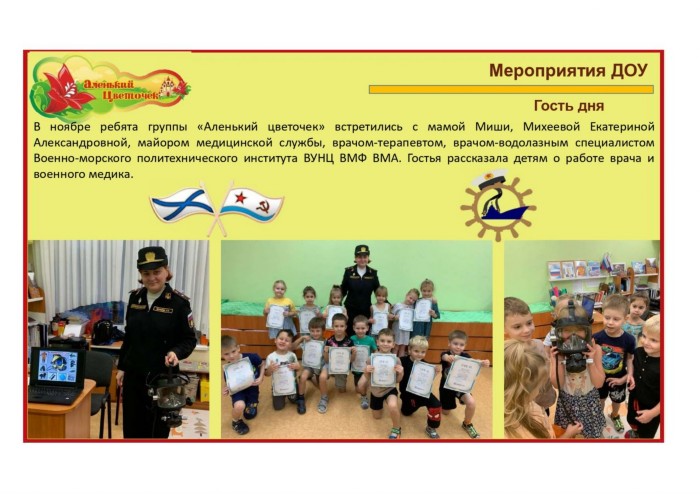 Аленький Цветочек

Мероприятия ДОУ

Гость дня

В ноябре ребята группы «Аленький цветочек» встретились с мамой Миши, Михеевой Екатериной Александровной, майором медицинской службы, врачом-терапевтом, врачом-водолазным специалистом Военно-морского политехнического института ВУНЦ ВМФ ВМА. Гостья рассказала детям о работе врача и военного медика.